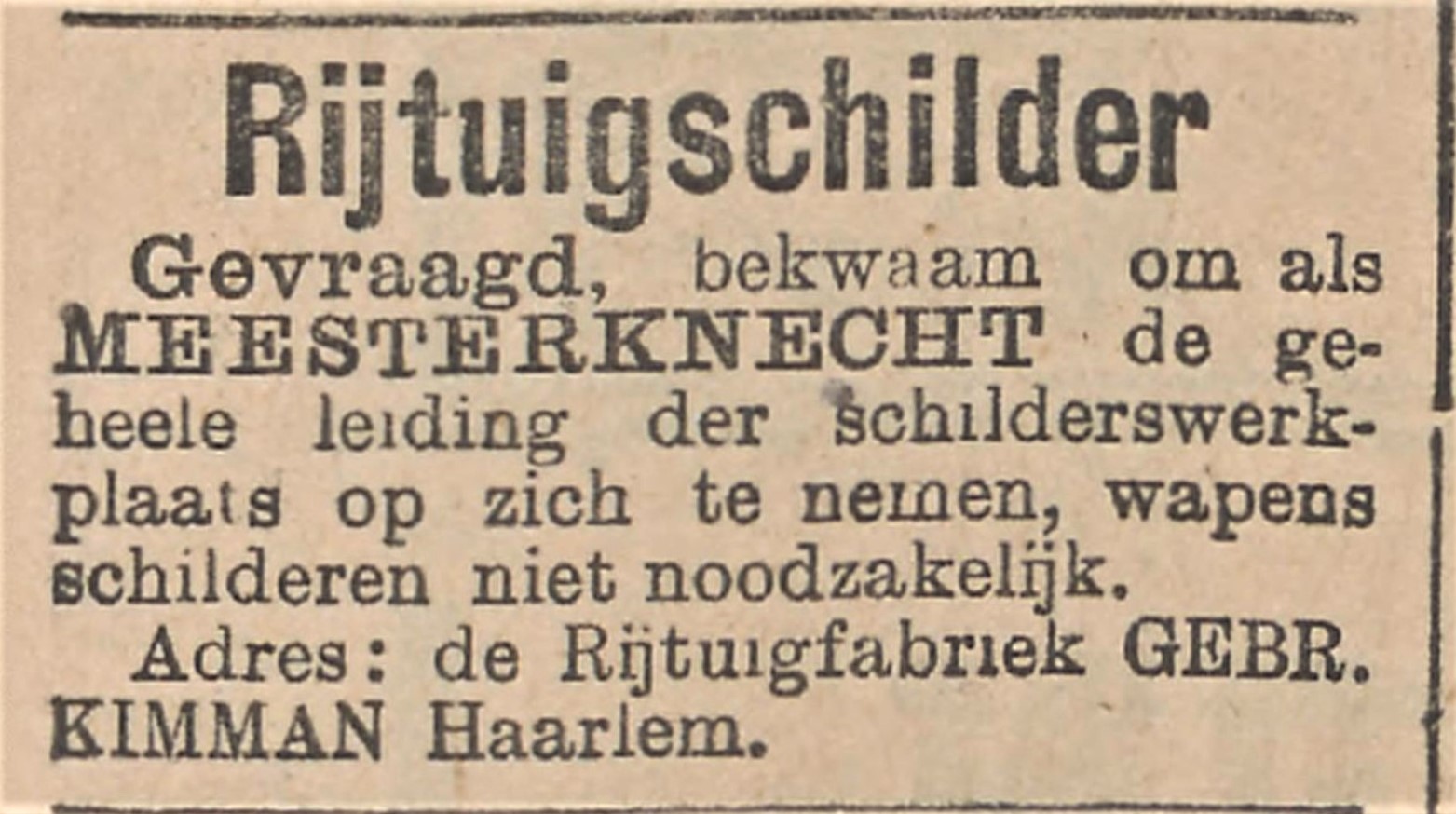 Rijtuigschilder

Gevraagd, bekwaam om als MEESTERKNECHT de geheele leiding der schilderswerkplaats op zich te nemen, wapens schilderen niet noodzakelijk.

Adres: de Rijtuigfabriek GEBR. KIMMAN Haarlem.